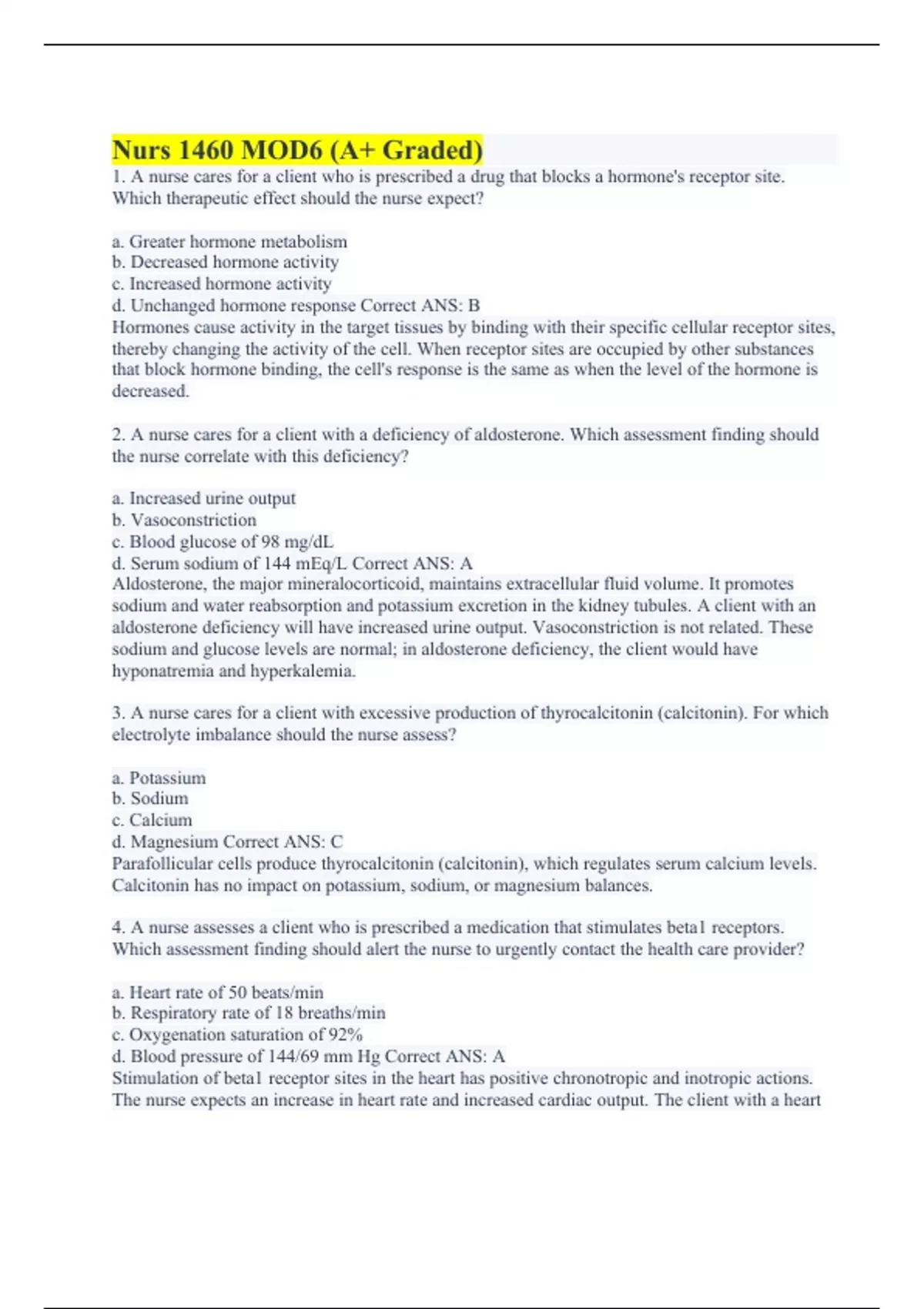 Nurs 1460 MOD6 (A+ Graded)

1. A nurse cares for a client who is prescribed a drug that blocks a hormone's receptor site. Which therapeutic effect should the nurse expect?

a. Greater hormone metabolism
b. Decreased hormone activity
c. Increased hormone activity
d. Unchanged hormone response Correct ANS: B
Hormones cause activity in the target tissues by binding with their specific cellular receptor sites, thereby changing the activity of the cell. When receptor sites are occupied by other substances that block hormone binding, the cell's response is the same as when the level of the hormone is decreased.

2. A nurse cares for a client with a deficiency of aldosterone. Which assessment finding should the nurse correlate with this deficiency?

a. Increased urine output
b. Vasoconstriction
c. Blood glucose of 98 mg/dL
d. Serum sodium of 144 mEq/L Correct ANS: A
Aldosterone, the major mineralocorticoid, maintains extracellular fluid volume. It promotes sodium and water reabsorption and potassium excretion in the kidney tubules. A client with an aldosterone deficiency will have increased urine output. Vasoconstriction is not related. These sodium and glucose levels are normal; in aldosterone deficiency, the client would have hyponatremia and hyperkalemia.

3. A nurse cares for a client with excessive production of thyrocalcitonin (calcitonin). For which electrolyte imbalance should the nurse assess?

a. Potassium
b. Sodium
c. Calcium
d. Magnesium Correct ANS: C
Parafollicular cells produce thyrocalcitonin (calcitonin), which regulates serum calcium levels. Calcitonin has no impact on potassium, sodium, or magnesium balances.

4. A nurse assesses a client who is prescribed a medication that stimulates beta1 receptors. Which assessment finding should alert the nurse to urgently contact the health care provider?

a. Heart rate of 50 beats/min
b. Respiratory rate of 18 breaths/min
c. Oxygenation saturation of 92%
d. Blood pressure of 144/69 mm Hg Correct ANS: A
Stimulation of beta1 receptor sites in the heart has positive chronotropic and inotropic actions. The nurse expects an increase in heart rate and increased cardiac output. The client with a heart